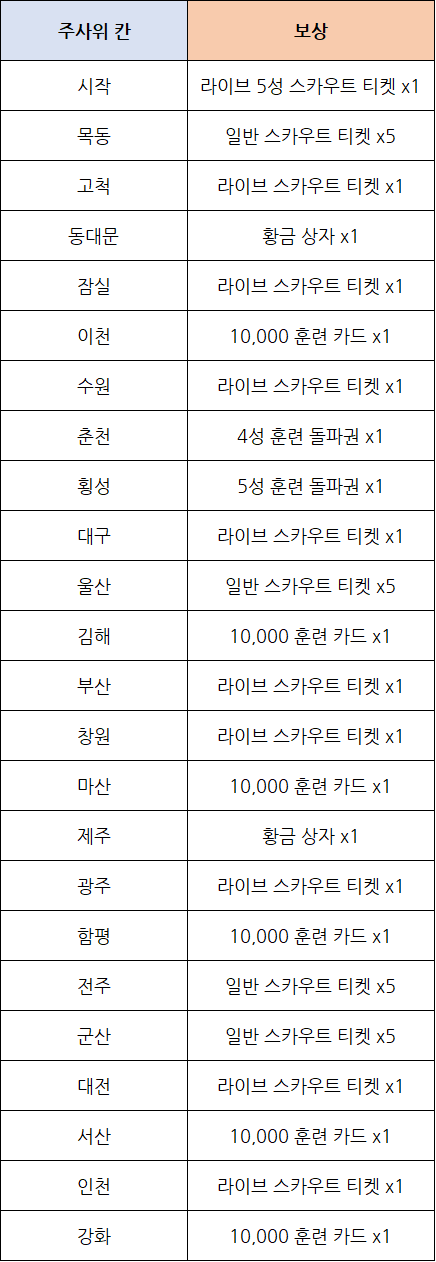 | 주사위 칸 | 보상 |
|---|---|
| 시작 | 라이브 5성 스카우트 티켓 x1 |
| 목동 | 일반 스카우트 티켓 x5 |
| 고척 | 라이브 스카우트 티켓 x1 |
| 동대문 | 황금 상자 x1 |
| 잠실 | 라이브 스카우트 티켓 x1 |
| 이천 | 10,000 훈련 카드 x1 |
| 수원 | 라이브 스카우트 티켓 x1 |
| 춘천 | 4성 훈련 돌파권 x1 |
| 횡성 | 5성 훈련 돌파권 x1 |
| 대구 | 라이브 스카우트 티켓 x1 |
| 울산 | 일반 스카우트 티켓 x5 |
| 김해 | 10,000 훈련 카드 x1 |
| 부산 | 라이브 스카우트 티켓 x1 |
| 창원 | 라이브 스카우트 티켓 x1 |
| 마산 | 10,000 훈련 카드 x1 |
| 제주 | 황금 상자 x1 |
| 광주 | 라이브 스카우트 티켓 x1 |
| 함평 | 10,000 훈련 카드 x1 |
| 전주 | 일반 스카우트 티켓 x5 |
| 군산 | 일반 스카우트 티켓 x5 |
| 대전 | 라이브 스카우트 티켓 x1 |
| 서산 | 10,000 훈련 카드 x1 |
| 인천 | 라이브 스카우트 티켓 x1 |
| 강화 | 10,000 훈련 카드 x1 |